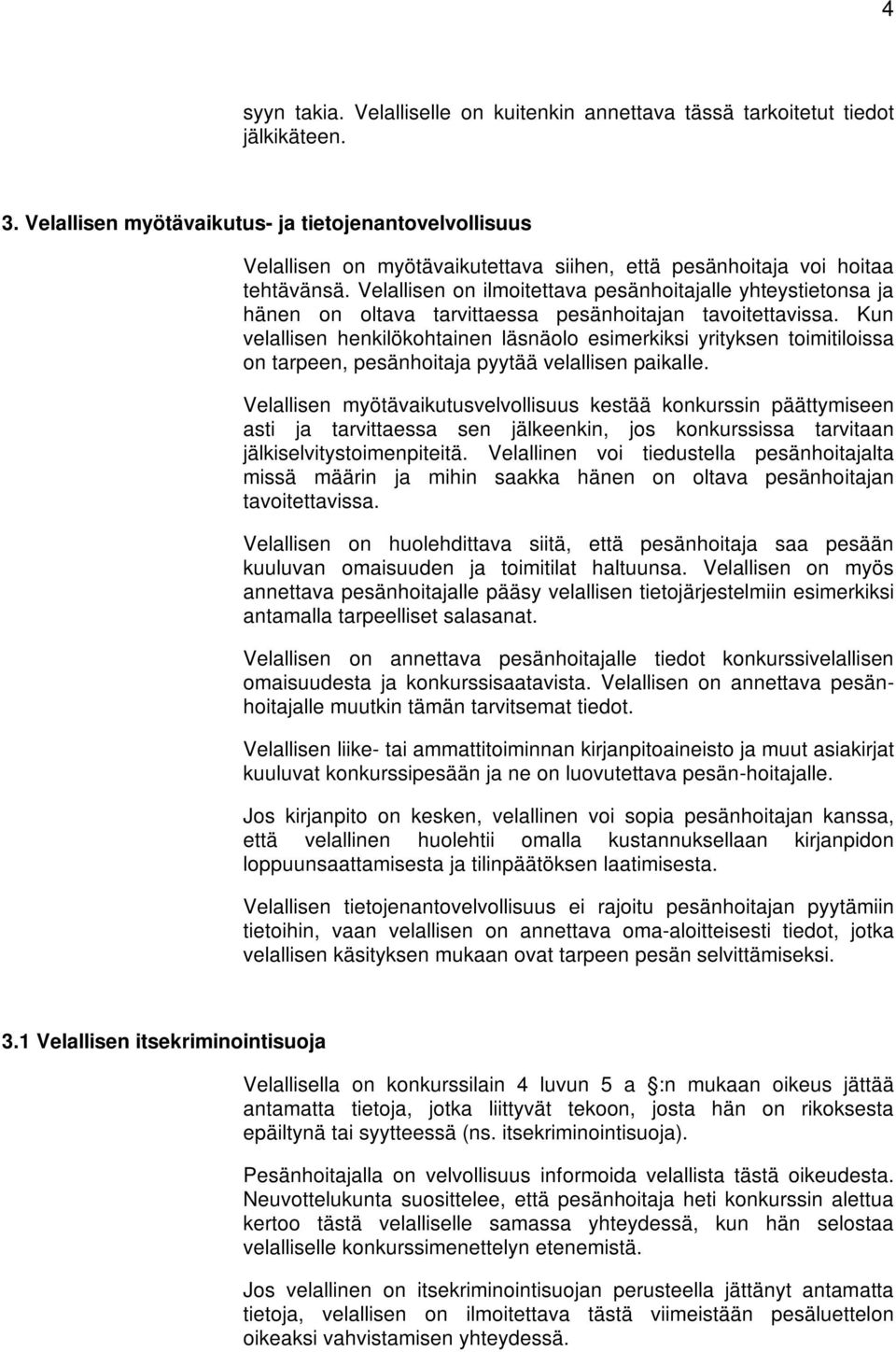 4

syyn takia. Velalliselle on kuitenkin annettava tässä tarkoitetut tiedot jälkikäteen.

3. Velallisen myötävaikutus- ja tietojenantovelvollisuus

Velallisen on myötävaikutettava siihen, että pesänhoitaja voi hoitaa tehtävänsä. Velallisen on ilmoitettava pesänhoitajalle yhteystietonsa ja hänen on oltava tarvittaessa pesänhoitajan tavoitettavissa. Kun velallisen henkilökohtainen läsnäolo esimerkiksi yrityksen toimitiloissa on tarpeen, pesänhoitaja pyytää velallisen paikalle.

Velallisen myötävaikutusvelvollisuus kestää konkurssin päättymiseen asti ja tarvittaessa sen jälkeenkin, jos konkurssissa tarvitaan jälkiselvitystoimenpiteitä. Velallinen voi tiedustella pesänhoitajalta missä määrin ja mihin saakka hänen on oltava pesänhoitajan tavoitettavissa.

Velallisen on huolehdittava siitä, että pesänhoitaja saa pesään kuuluvan omaisuuden ja toimitilat haltuunsa. Velallisen on myös annettava pesänhoitajalle pääsy velallisen tietojärjestelmiin esimerkiksi antamalla tarpeelliset salasanat.

Velallisen on annettava pesänhoitajalle tiedot konkurssivelallisen omaisuudesta ja konkurssisaatavista. Velallisen on annettava pesänhoitajalle muutkin tämän tarvitsemat tiedot.

Velallisen liike- tai ammattitoiminnan kirjanpitoaineisto ja muut asiakirjat kuuluvat konkurssipesään ja ne on luovutettava pesän-hoitajalle.

Jos kirjanpito on kesken, velallinen voi sopia pesänhoitajan kanssa, että velallinen huolehtii omalla kustannuksellaan kirjanpidon loppuunsaattamisesta ja tilinpäätöksen laatimisesta.

Velallisen tietojenantovelvollisuus ei rajoitu pesänhoitajan pyytämiin tietoihin, vaan velallisen on annettava oma-aloitteisesti tiedot, jotka velallisen käsityksen mukaan ovat tarpeen pesän selvittämiseksi.

3.1 Velallisen itsekriminointisuoja

Velallisella on konkurssilain 4 luvun 5 a :n mukaan oikeus jättää antamatta tietoja, jotka liittyvät tekoon, josta hän on rikoksesta epäiltynä tai syytteessä (ns. itsekriminointisuoja).

Pesänhoitajalla on velvollisuus informoida velallista tästä oikeudesta. Neuvottelukunta suosittelee, että pesänhoitaja heti konkurssin alettua kertoo tästä velalliselle samassa yhteydessä, kun hän selostaa velalliselle konkurssimenettelyn etenemistä.

Jos velallinen on itsekriminointisuojan perusteella jättänyt antamatta tietoja, velallisen on ilmoitettava tästä viimeistään pesäluettelon oikeaksi vahvistamisen yhteydessä.